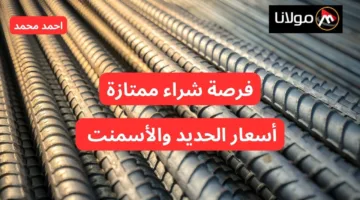 مولانا

احمد محمد

فرصة شراء ممتازة

أسعار الحديد والأسمنت